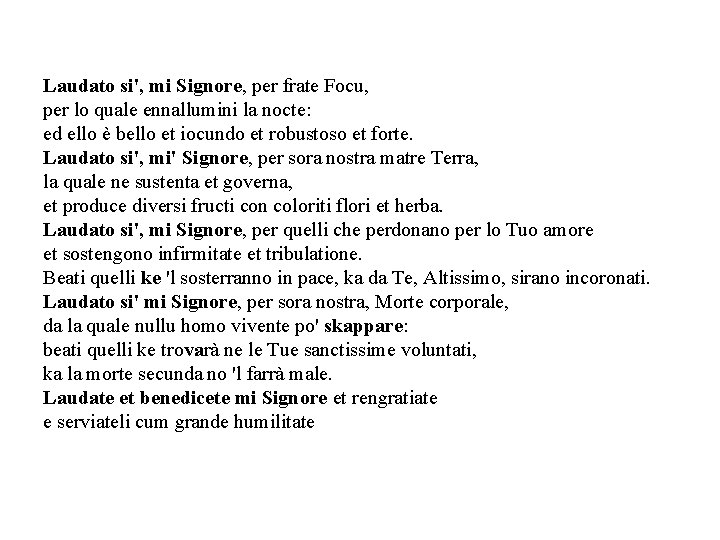 Laudato si', mi Signore, per frate Focu,
per lo quale ennallumini la nocte:
ed ello è bello et iocundo et robustoso et forte.
Laudato si', mi' Signore, per sora nostra matre Terra,
la quale ne sustenta et governa,
et produce diversi fructi con coloriti flori et herba.
Laudato si', mi Signore, per quelli che perdonano per lo Tuo amore
et sostengono infirmitate et tribulatione.
Beati quelli ke 'l sosterranno in pace, ka da Te, Altissimo, sirano incoronati.
Laudato si' mi Signore, per sora nostra, Morte corporale,
da la quale nullu homo vivente po' skappare:
beati quelli ke trovarà ne le Tue sanctissime voluntati,
ka la morte secunda no 'l farrà male.
Laudate et benedicete mi Signore et rengratiate
e serviateli cum grande humilitate